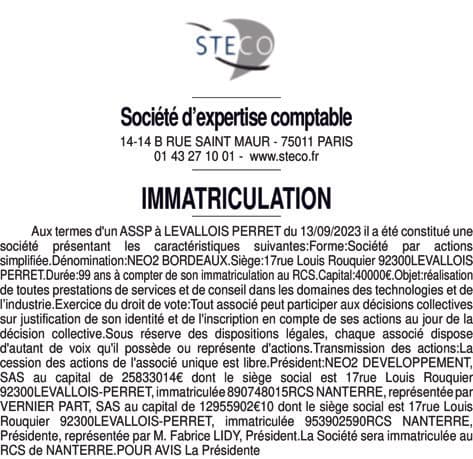 STECO

Société d'expertise comptable
14-14 B RUE SAINT MAUR - 75011 PARIS
01 43 27 10 01 - www.steco.fr

IMMATRICULATION

Aux termes d'un ASSP à LEVALLOIS PERRET du 13/09/2023 il a été constitué une société présentant les caractéristiques suivantes:Forme:Société par actions simplifiée.Dénomination:NEO2 BORDEAUX.Siège:17rue Louis Rouquier 92300LEVALLOIS PERRET.Durée:99 ans à compter de son immatriculation au RCS.Capital:40000€.Objet:réalisation de toutes prestations de services et de conseil dans les domaines des technologies et de l'industrie.Exercice du droit de vote:Tout associé peut participer aux décisions collectives sur justification de son identité et de l'inscription en compte de ses actions au jour de la décision collective.Sous réserve des dispositions légales, chaque associé dispose d'autant de voix qu'il possède ou représente d'actions.Transmission des actions:La cession des actions de l'associé unique est libre.Président:NEO2 DEVELOPPEMENT, SAS au capital de 25833014€ dont le siège social est 17rue Louis Rouquier 92300LEVALLOIS-PERRET, immatriculée 890748015RCS NANTERRE, représentée par VERNIER PART, SAS au capital de 12955902€10 dont le siège social est 17rue Louis Rouquier 92300LEVALLOIS-PERRET, immatriculée 953902590RCS NANTERRE, Présidente, représentée par M. Fabrice LIDY, Président.La Société sera immatriculée au RCS de NANTERRE.POUR AVIS La Présidente